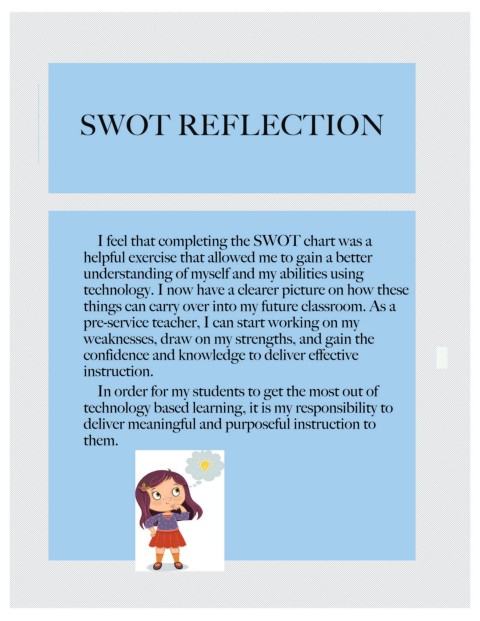 SWOT REFLECTION

I feel that completing the SWOT chart was a helpful exercise that allowed me to gain a better understanding of myself and my abilities using technology. I now have a clearer picture on how these things can carry over into my future classroom. As a pre-service teacher, I can start working on my weaknesses, draw on my strengths, and gain the confidence and knowledge to deliver effective instruction.

In order for my students to get the most out of technology based learning, it is my responsibility to deliver meaningful and purposeful instruction to them.